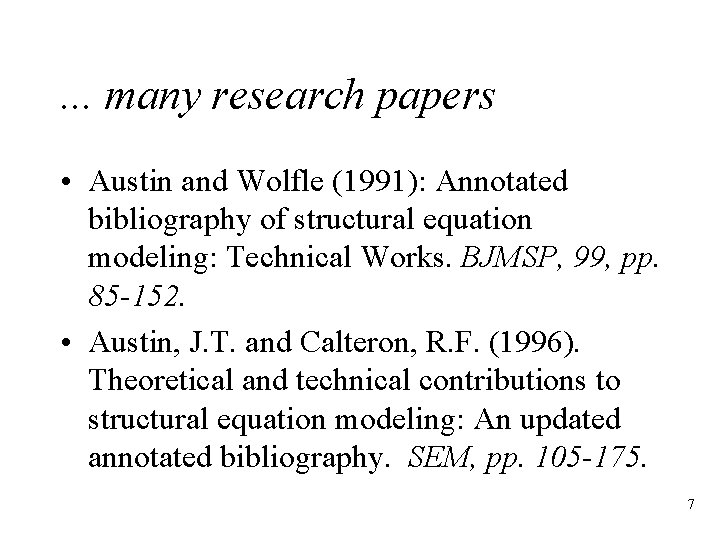 ... many research papers

• Austin and Wolfle (1991): Annotated bibliography of structural equation modeling: Technical Works. BJMSP, 99, pp. 85-152.

• Austin, J.T. and Calteron, R.F. (1996). Theoretical and technical contributions to structural equation modeling: An updated annotated bibliography. SEM, pp. 105-175.

7